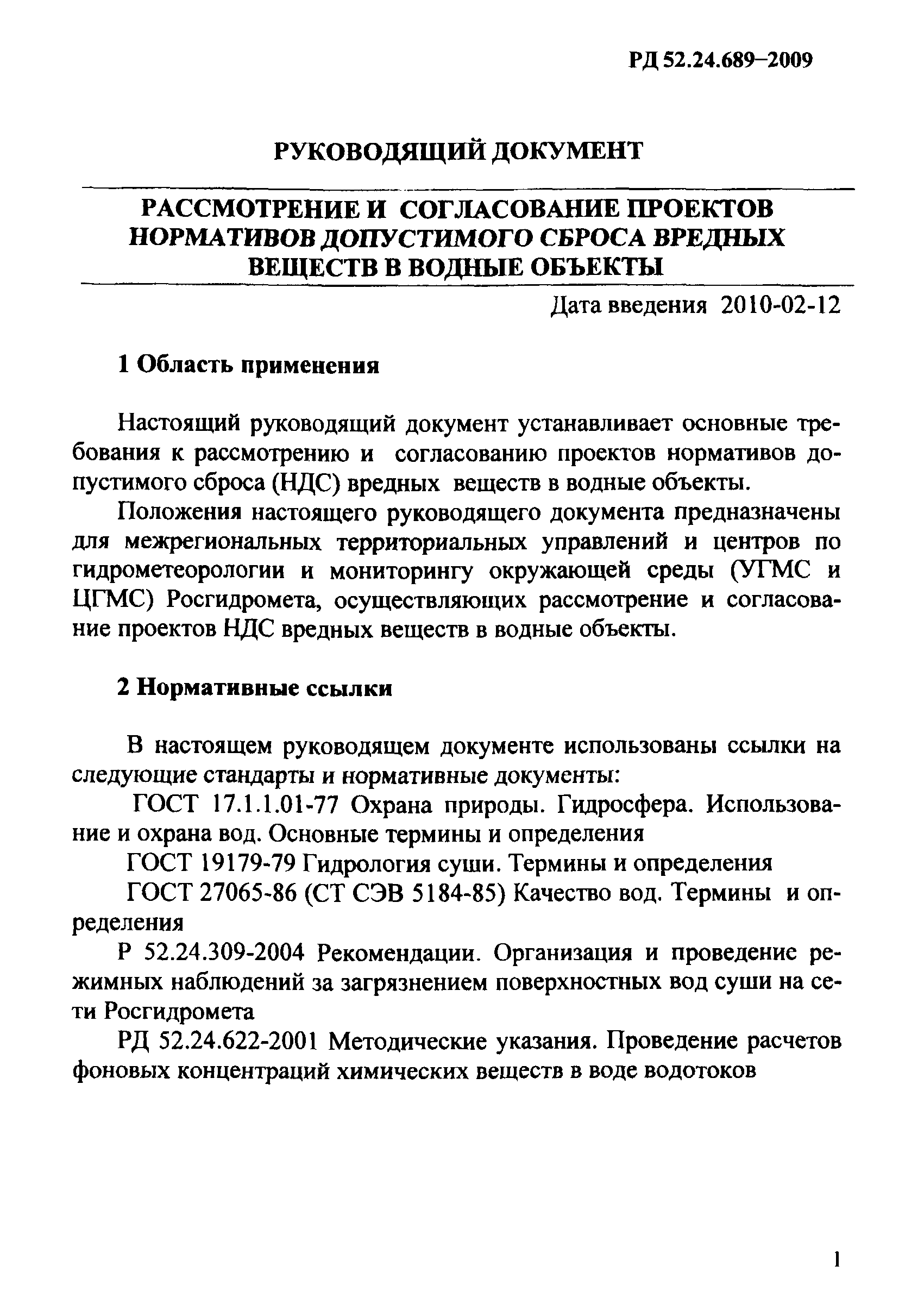 РД 52.24.689–2009

РУКОВОДЯЩИЙ ДОКУМЕНТ

РАССМОТРЕНИЕ И СОГЛАСОВАНИЕ ПРОЕКТОВ НОРМАТИВОВ ДОПУСТИМОГО СБРОСА ВРЕДНЫХ ВЕЩЕСТВ В ВОДНЫЕ ОБЪЕКТЫ

Дата введения 2010-02-12

1 Область применения

Настоящий руководящий документ устанавливает основные требования к рассмотрению и согласованию проектов нормативов допустимого сброса (НДС) вредных веществ в водные объекты.

Положения настоящего руководящего документа предназначены для межрегиональных территориальных управлений и центров по гидрометеорологии и мониторингу окружающей среды (УГМС и ЦГМС) Росгидромета, осуществляющих рассмотрение и согласование проектов НДС вредных веществ в водные объекты.

2 Нормативные ссылки

В настоящем руководящем документе использованы ссылки на следующие стандарты и нормативные документы:

ГОСТ 17.1.1.01-77 Охрана природы. Гидросфера. Использование и охрана вод. Основные термины и определения

ГОСТ 19179-79 Гидрология суши. Термины и определения

ГОСТ 27065-86 (СТ СЭВ 5184-85) Качество вод. Термины и определения

Р 52.24.309-2004 Рекомендации. Организация и проведение режимных наблюдений за загрязнением поверхностных вод суши на сети Росгидромета

РД 52.24.622-2001 Методические указания. Проведение расчетов фоновых концентраций химических веществ в воде водотоков

1